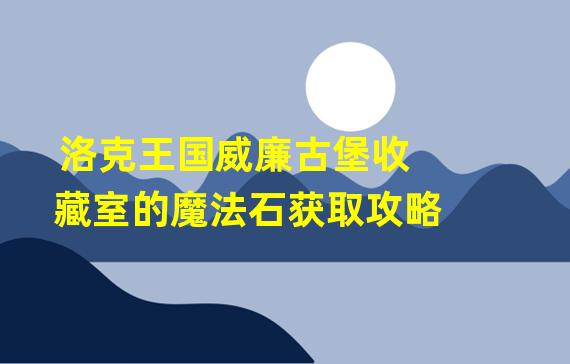 洛克王国威廉古堡收藏室的魔法石获取攻略